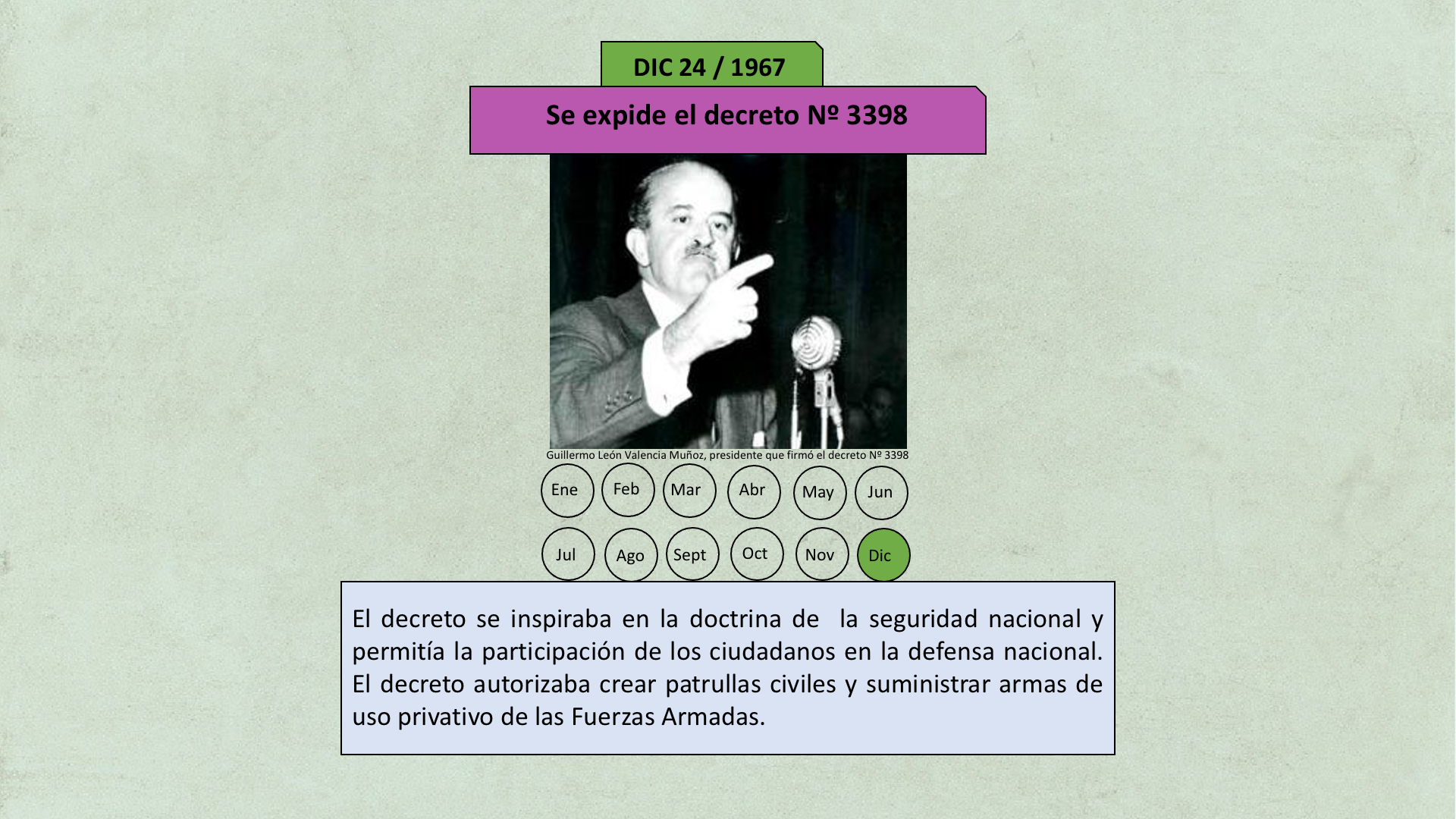 DIC 24 / 1967

Se expide el decreto Nº 3398

Guillermo León Valencia Muñoz, presidente que firmó el decreto Nº 3398

Ene Feb Mar Abr May Jun

Jul Ago Sept Oct Nov Dic

El decreto se inspiraba en la doctrina de la seguridad nacional y permitía la participación de los ciudadanos en la defensa nacional. El decreto autorizaba crear patrullas civiles y suministrar armas de uso privativo de las Fuerzas Armadas.